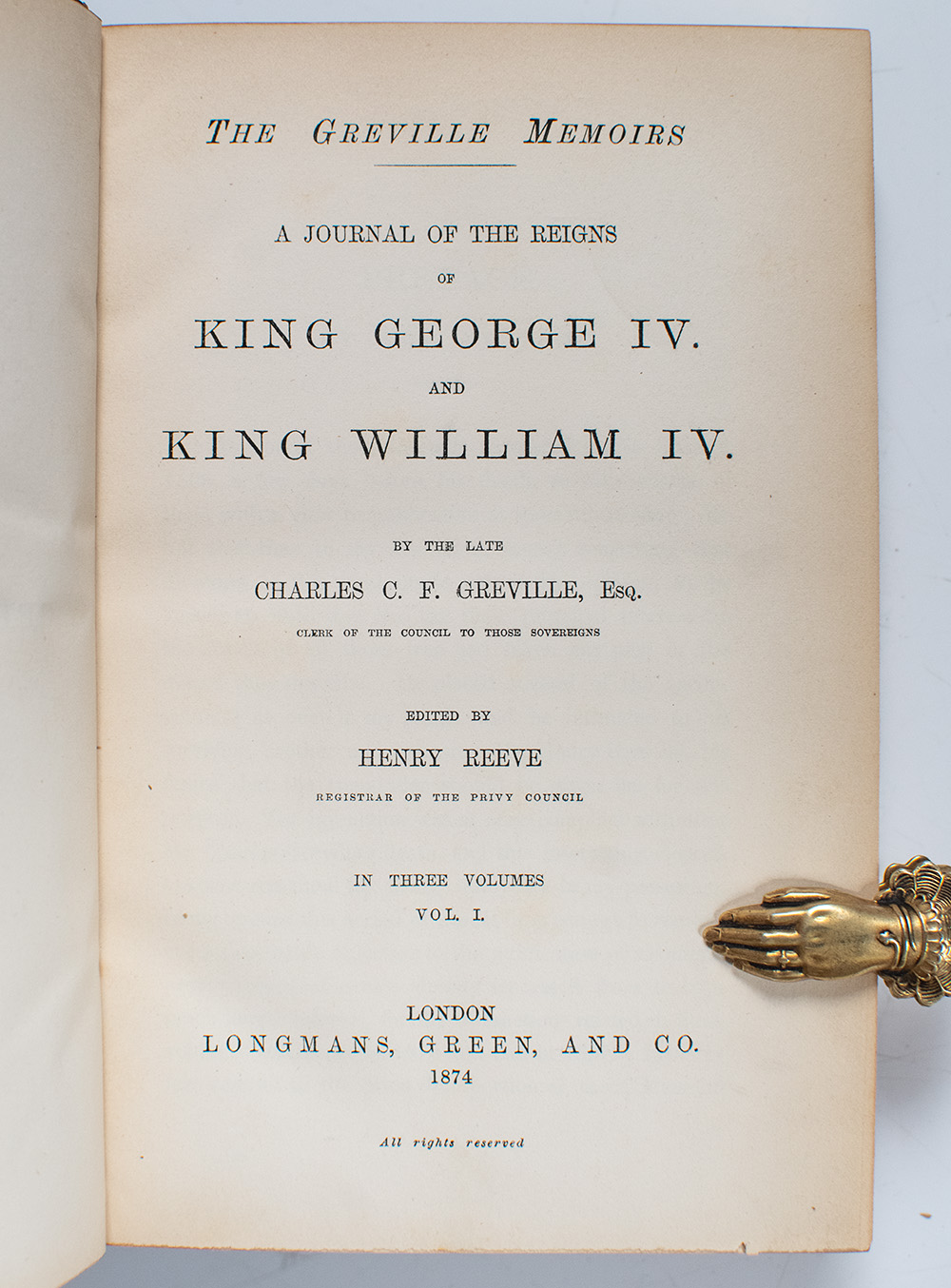 THE GREVILLE MEMOIRS

A JOURNAL OF THE REIGNS
OF
KING GEORGE IV.
AND
KING WILLIAM IV.

BY THE LATE
CHARLES C. F. GREVILLE, Esq.
CLERK OF THE COUNCIL TO THOSE SOVEREIGNS

EDITED BY
HENRY REEVE
REGISTRAR OF THE PRIVY COUNCIL

IN THREE VOLUMES
VOL. I.

LONDON
LONGMANS, GREEN, AND CO.
1874

All rights reserved